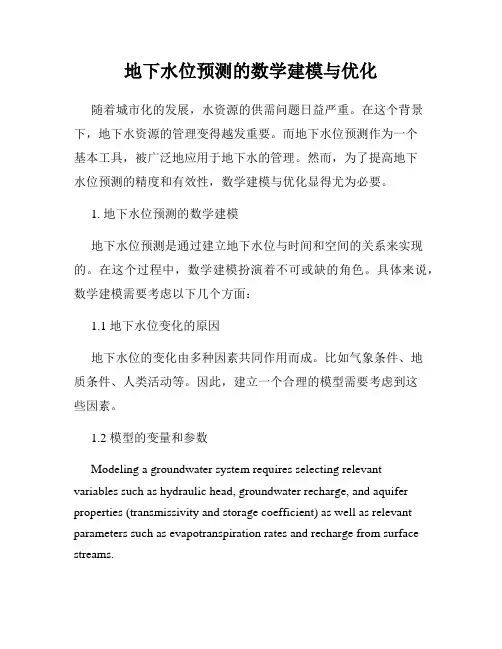 地下水位预测的数学建模与优化

随着城市化的发展，水资源的供需问题日益严重。在这个背景下，地下水资源的管理变得越发重要。而地下水位预测作为一个基本工具，被广泛地应用于地下水的管理。然而，为了提高地下水位预测的精度和有效性，数学建模与优化显得尤为必要。

1. 地下水位预测的数学建模

地下水位预测是通过建立地下水位与时间和空间的关系来实现的。在这个过程中，数学建模扮演着不可或缺的角色。具体来说，数学建模需要考虑以下几个方面：

1.1 地下水位变化的原因

地下水位的变化由多种因素共同作用而成。比如气象条件、地质条件、人类活动等。因此，建立一个合理的模型需要考虑到这些因素。

1.2 模型的变量和参数

Modeling a groundwater system requires selecting relevant variables such as hydraulic head, groundwater recharge, and aquifer properties (transmissivity and storage coefficient) as well as relevant parameters such as evapotranspiration rates and recharge from surface streams.